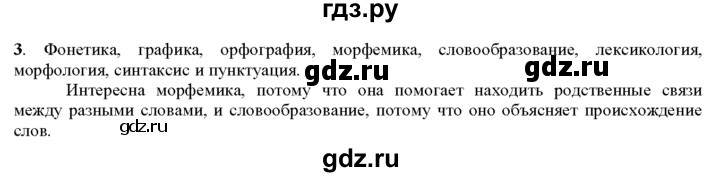 гдз.ру

3. Фонетика, графика, орфография, морфемика, словообразование, лексикология, морфология, синтаксис и пунктуация. gdz.ru gdz.ru

Интересна морфемика, потому что она помогает находить родственные связи между разными словами, и словообразование, потому что оно объясняет происхождение слов. gdz.ru

gdz.ru